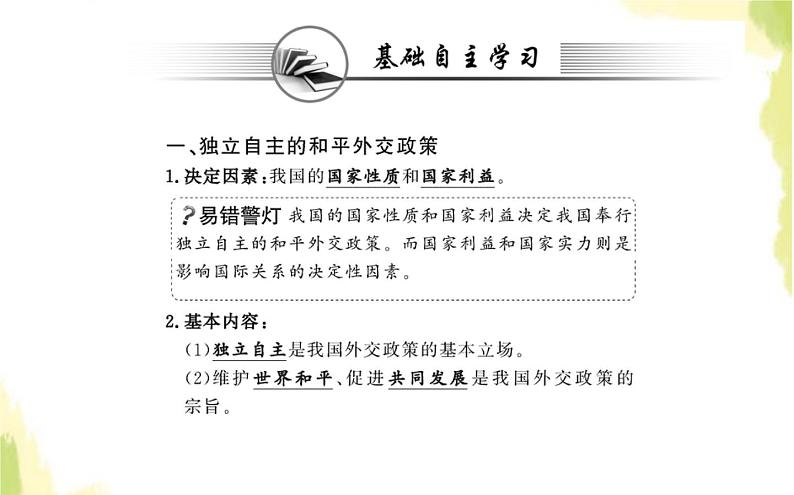 基础自主学习

一、独立自主的和平外交政策

1.决定因素：我国的国家性质和国家利益。

?易错警灯 我国的国家性质和国家利益决定我国奉行独立自主的和平外交政策。而国家利益和国家实力则是影响国际关系的决定性因素。

2.基本内容：

(1)独立自主是我国外交政策的基本立场。

(2)维护世界和平、促进共同发展是我国外交政策的宗旨。